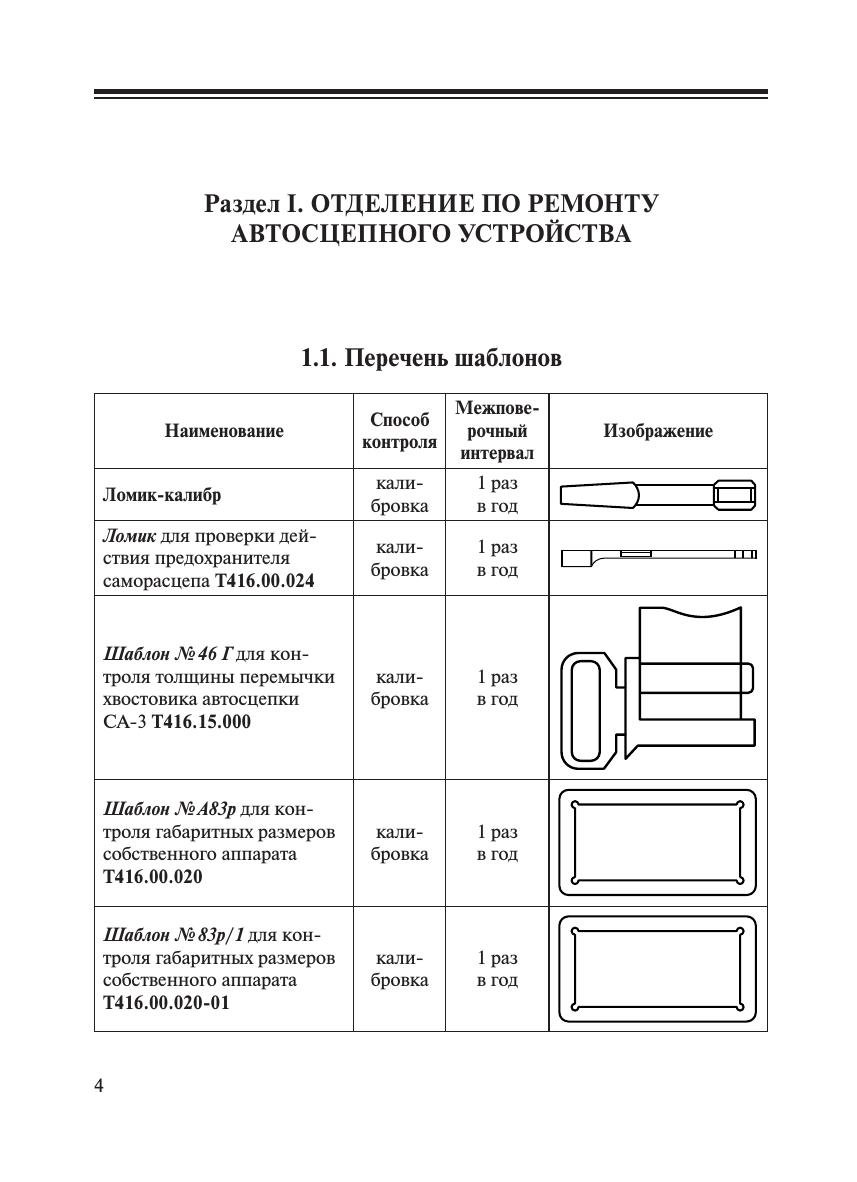 Раздел I. ОТДЕЛЕНИЕ ПО РЕМОНТУ АВТОСЦЕПНОГО УСТРОЙСТВА

1.1. Перечень шаблонов

| Наименование | Способ контроля | Межповерочный интервал | Изображение |
|---|---|---|---|
| Ломик-калибр | калибровка | 1 раз в год | |
| Ломик для проверки действия предохранителя саморасцепа Т416.00.024 | калибровка | 1 раз в год | |
| Шаблон № 46 Г для контроля толщины перемычки хвостовика автосцепки СА-3 Т416.15.000 | калибровка | 1 раз в год | |
| Шаблон № А83р для контроля габаритных размеров собственного аппарата Т416.00.020 | калибровка | 1 раз в год | |
| Шаблон № 83р/1 для контроля габаритных размеров собственного аппарата Т416.00.020-01 | калибровка | 1 раз в год | |

4